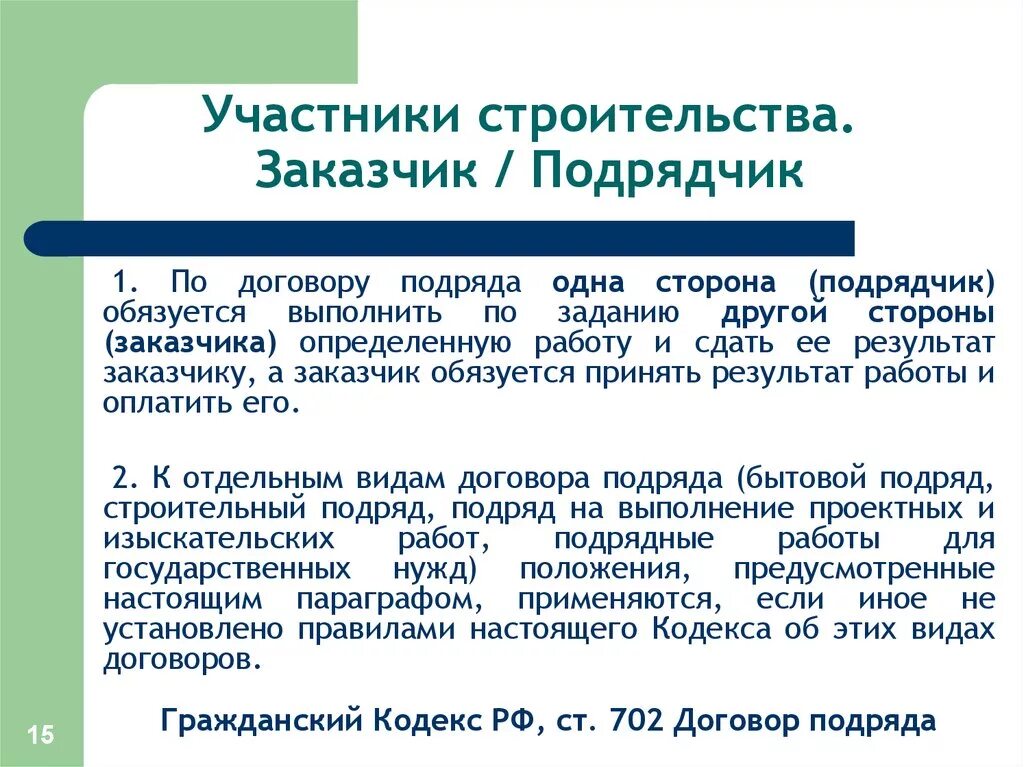 Участники строительства. Заказчик / Подрядчик

1. По договору подряда одна сторона (подрядчик) обязуется выполнить по заданию другой стороны (заказчика) определенную работу и сдать ее результат заказчику, а заказчик обязуется принять результат работы и оплатить его.

2. К отдельным видам договора подряда (бытовой подряд, строительный подряд, подряд на выполнение проектных и изыскательских работ, подрядные работы для государственных нужд) положения, предусмотренные настоящим параграфом, применяются, если иное не установлено правилами настоящего Кодекса об этих видах договоров.

Гражданский Кодекс РФ, ст. 702 Договор подряда

15